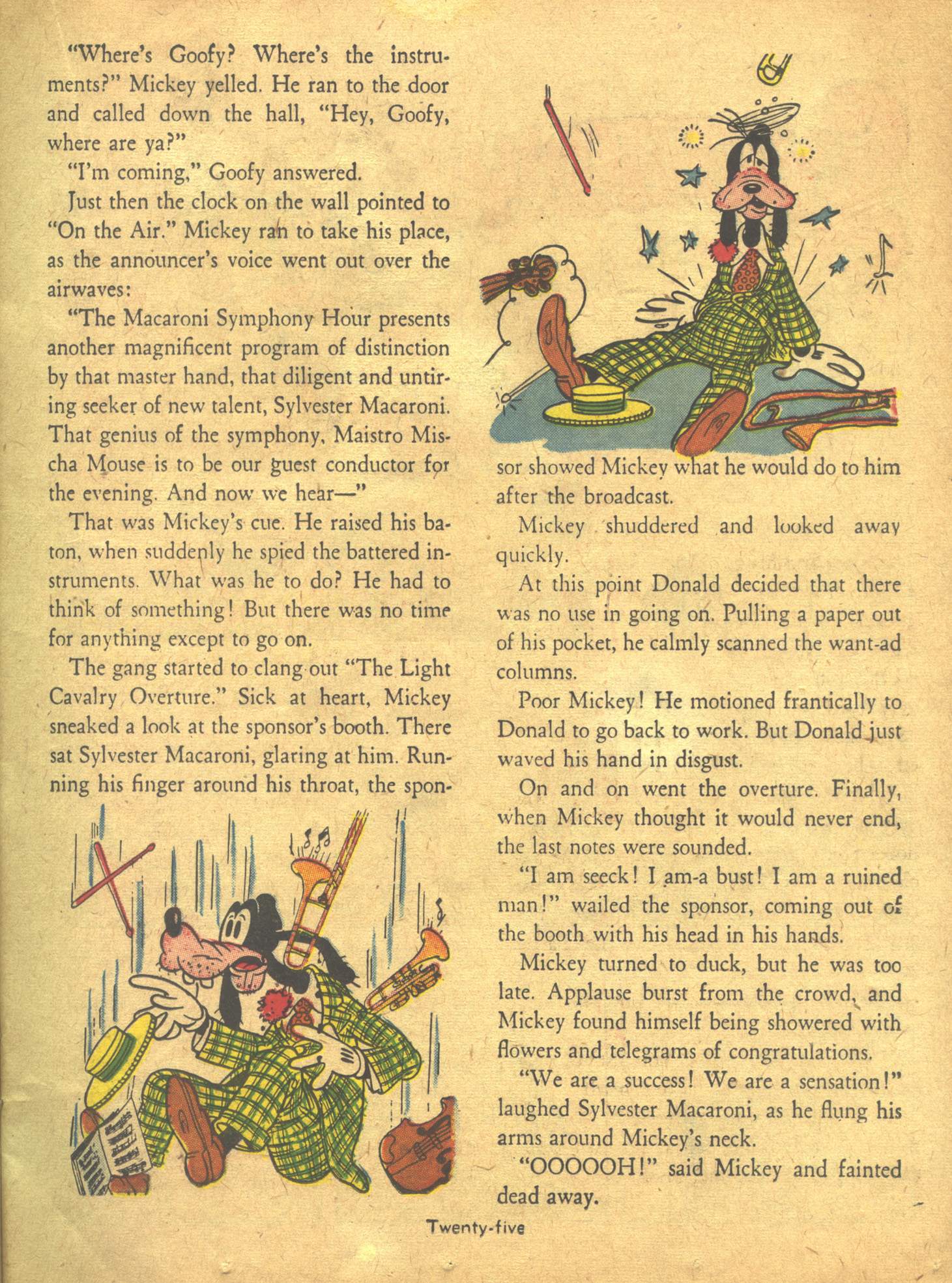 "Where's Goofy? Where's the instruments?" Mickey yelled. He ran to the door and called down the hall, "Hey, Goofy, where are ya?"

"I'm coming," Goofy answered.

Just then the clock on the wall pointed to "On the Air." Mickey ran to take his place, as the announcer's voice went out over the airwaves:

"The Macaroni Symphony Hour presents another magnificent program of distinction by that master hand, that diligent and untiring seeker of new talent, Sylvester Macaroni. That genius of the symphony, Maistro Mischa Mouse is to be our guest conductor for the evening. And now we hear—"

That was Mickey's cue. He raised his baton, when suddenly he spied the battered instruments. What was he to do? He had to think of something! But there was no time for anything except to go on.

The gang started to clang out "The Light Cavalry Overture." Sick at heart, Mickey sneaked a look at the sponsor's booth. There sat Sylvester Macaroni, glaring at him. Running his finger around his throat, the sponsor showed Mickey what he would do to him after the broadcast.

Mickey shuddered and looked away quickly.

At this point Donald decided that there was no use in going on. Pulling a paper out of his pocket, he calmly scanned the want-ad columns.

Poor Mickey! He motioned frantically to Donald to go back to work. But Donald just waved his hand in disgust.

On and on went the overture. Finally, when Mickey thought it would never end, the last notes were sounded.

"I am seeck! I am-a bust! I am a ruined man!" wailed the sponsor, coming out of the booth with his head in his hands.

Mickey turned to duck, but he was too late. Applause burst from the crowd, and Mickey found himself being showered with flowers and telegrams of congratulations.

"We are a success! We are a sensation!" laughed Sylvester Macaroni, as he flung his arms around Mickey's neck.

"OOOOOH!" said Mickey and fainted dead away.

Twenty-five